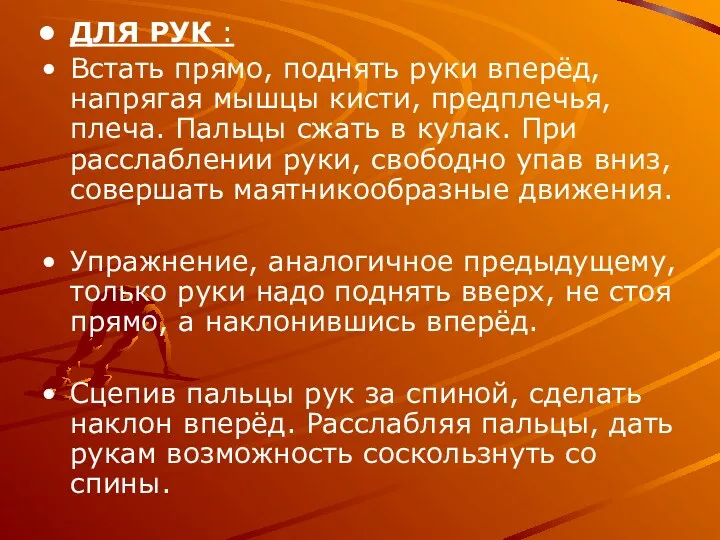 • ДЛЯ РУК :

• Встать прямо, поднять руки вперёд, напрягая мышцы кисти, предплечья, плеча. Пальцы сжать в кулак. При расслаблении руки, свободно упав вниз, совершать маятникообразные движения.

• Упражнение, аналогичное предыдущему, только руки надо поднять вверх, не стоя прямо, а наклонившись вперёд.

• Сцепив пальцы рук за спиной, сделать наклон вперёд. Расслабляя пальцы, дать рукам возможность соскользнуть со спины.